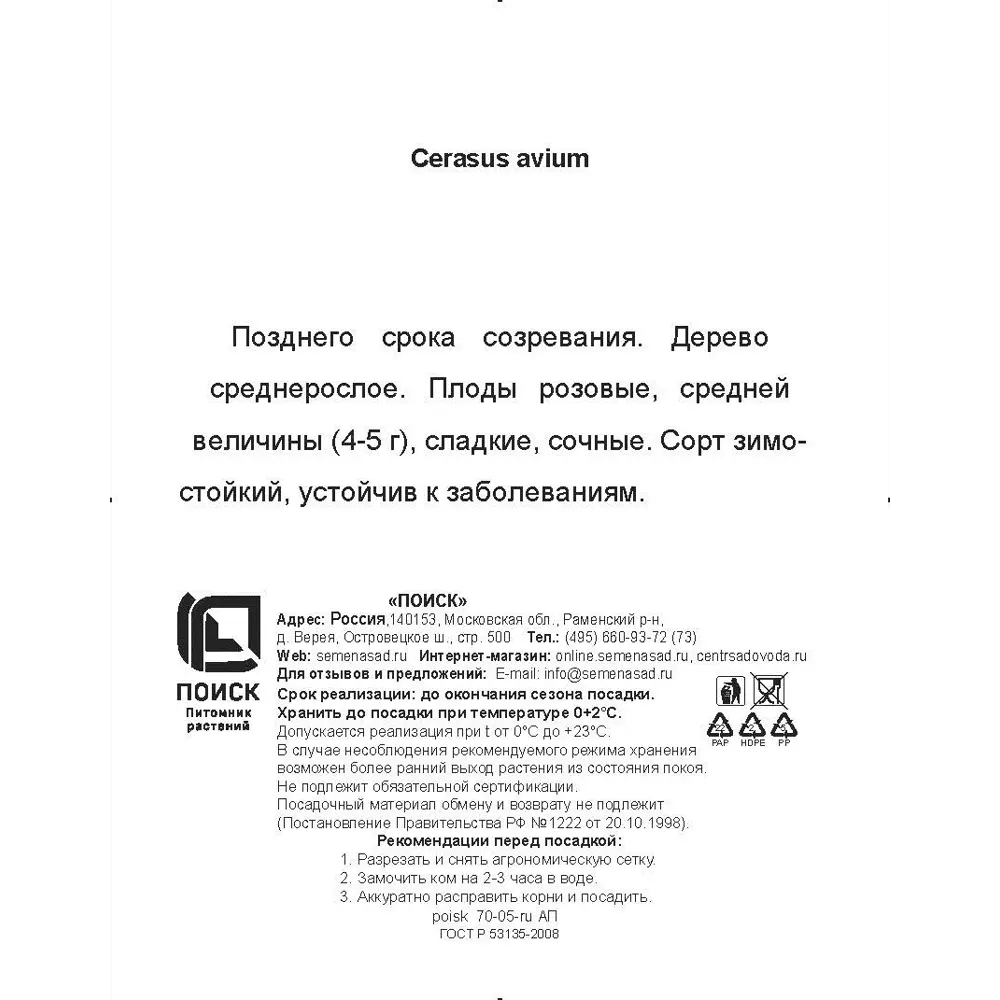 Cerasus avium

Позднего срока созревания. Дерево среднерослое. Плоды розовые, средней величины (4-5 г), сладкие, сочные. Сорт зимостойкий, устойчив к заболеваниям.

ПОИСК
Питомник растений

«ПОИСК»
Адрес: Россия,140153, Московская обл., Раменский р-н, д. Верея, Островецкое ш., стр. 500 Тел.: (495) 660-93-72 (73)
Web: semenasad.ru Интернет-магазин: online.semenasad.ru, centrsadovoda.ru
Для отзывов и предложений: E-mail: info@semenasad.ru
Срок реализации: до окончания сезона посадки.
Хранить до посадки при температуре 0+2°С.
Допускается реализация при t от 0°С до +23°С.
В случае несоблюдения рекомендуемого режима хранения возможен более ранний выход растения из состояния покоя.
Не подлежит обязательной сертификации.
Посадочный материал обмену и возврату не подлежит (Постановление Правительства РФ №1222 от 20.10.1998).

PAP HDPE PP

Рекомендации перед посадкой:
1. Разрезать и снять агрономическую сетку.
2. Замочить ком на 2-3 часа в воде.
3. Аккуратно расправить корни и посадить.
poisk 70-05-ru АП
ГОСТ Р 53135-2008